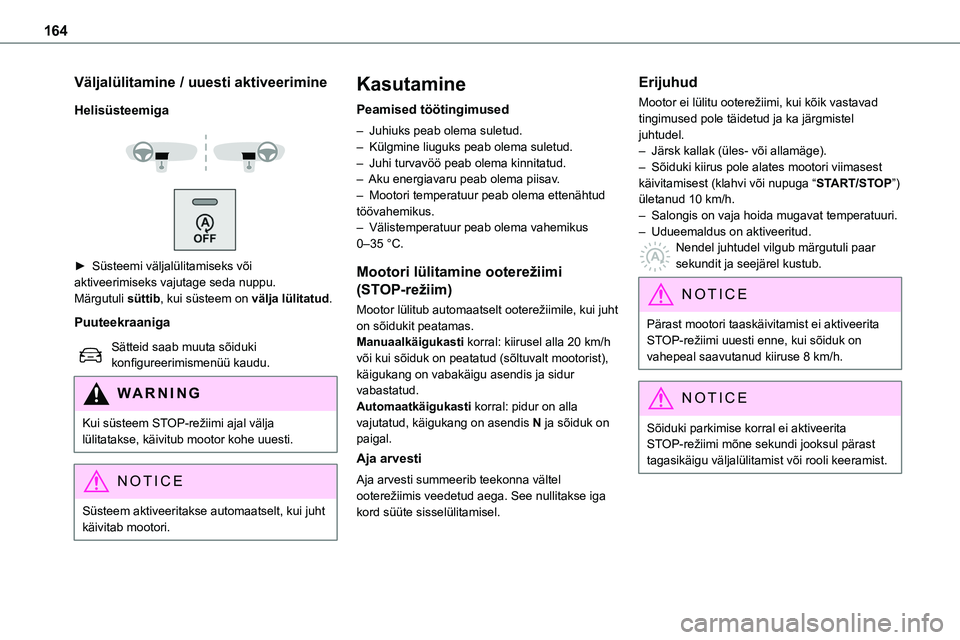 164

Väljalülitamine / uuesti aktiveerimine

Helisüsteemiga

OFF

► Süsteemi väljalülitamiseks või aktiveerimiseks vajutage seda nuppu.
Märgutuli süttib, kui süsteem on välja lülitatud.

Puuteekraaniga

Sätteid saab muuta sõiduki konfigureerimismenüü kaudu.

WARNING

Kui süsteem STOP-režiimi ajal välja lülitatakse, käivitub mootor kohe uuesti.

NOTICE

Süsteem aktiveeritakse automaatselt, kui juht käivitab mootori.

Kasutamine

Peamised töötingimused

– Juhiuks peab olema suletud.
– Külgmine liuguks peab olema suletud.
– Juhi turvavöö peab olema kinnitatud.
– Aku energiavaru peab olema piisav.
– Mootori temperatuur peab olema ettenähtud töövahemikus.
– Välistemperatuur peab olema vahemikus 0–35 °C.

Mootori lülitamine ooterežiimi (STOP-režiim)

Mootor lülitub automaatselt ooterežiimile, kui juht on sõidukit peatamas.
Manuaalkäigukasti korral: kiirusel alla 20 km/h või kui sõiduk on peatatud (sõltuvalt mootorist), käigukang on vabakäigu asendis ja sidur vabastatud.
Automaatkäigukasti korral: pidur on alla vajutatud, käigukang on asendis N ja sõiduk on paigal.

Aja arvesti

Aja arvesti summeerib teekonna vältel ooterežiimis veedetud aega. See nullitakse iga kord süüte sisselülitamisel.

Erijuhud

Mootor ei lülitu ooterežiimi, kui kõik vastavad tingimused pole täidetud ja ka järgmistel juhtudel.
– Järsk kallak (üles- või allamäge).
– Sõiduki kiirus pole alates mootori viimasest käivitamisest (klahvi või nupuga “START/STOP”) ületanud 10 km/h.
– Salongis on vaja hoida mugavat temperatuuri.
– Udueemaldus on aktiveeritud.
Nendel juhtudel vilgub märgutuli paar sekundit ja seejärel kustub.

NOTICE

Pärast mootori taaskäivitamist ei aktiveerita STOP-režiimi uuesti enne, kui sõiduk on vahepeal saavutanud kiiruse 8 km/h.

NOTICE

Sõiduki parkimise korral ei aktiveerita STOP-režiimi mõne sekundi jooksul pärast tagasikäigu väljalülitamist või rooli keeramist.

carmanualsonline.info